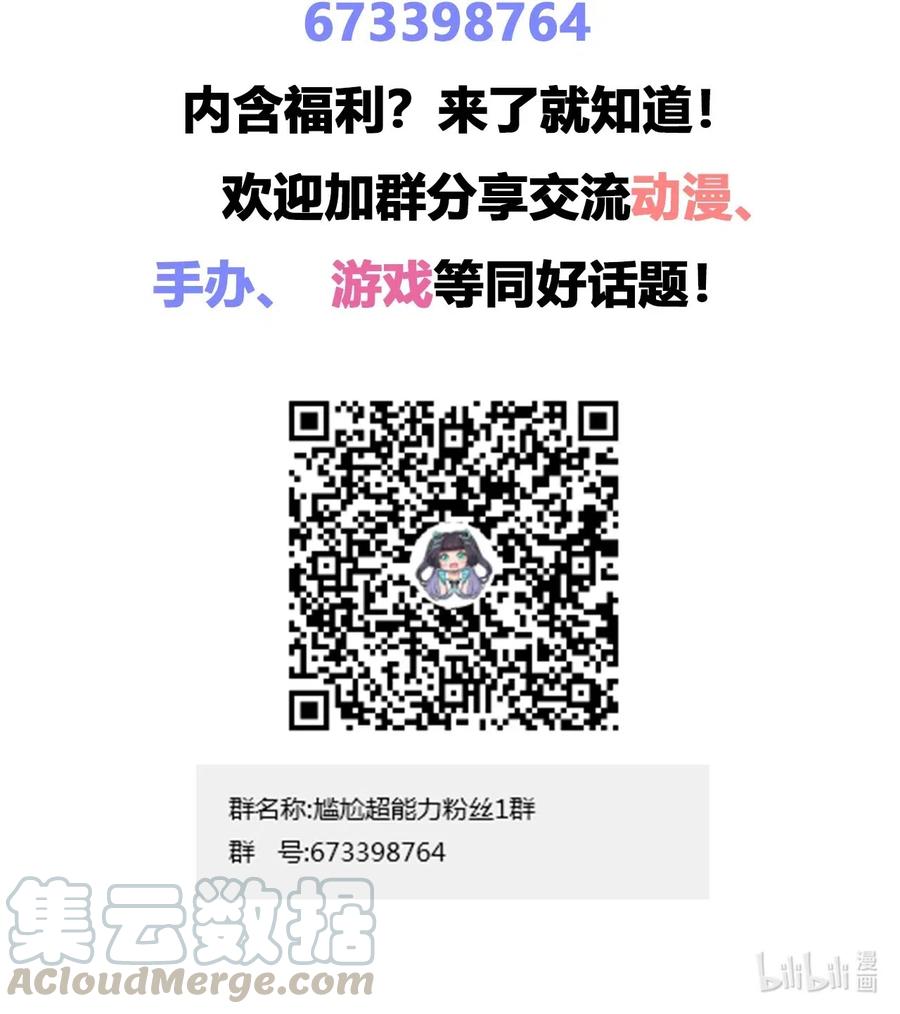 673398764

内含福利？来了就知道！

欢迎加群分享交流动漫、手办、 游戏等同好话题！

群名称:尴尬超能力粉丝1群
群　号:673398764

集云数据
ACloudMerge.com

bilibili 漫画